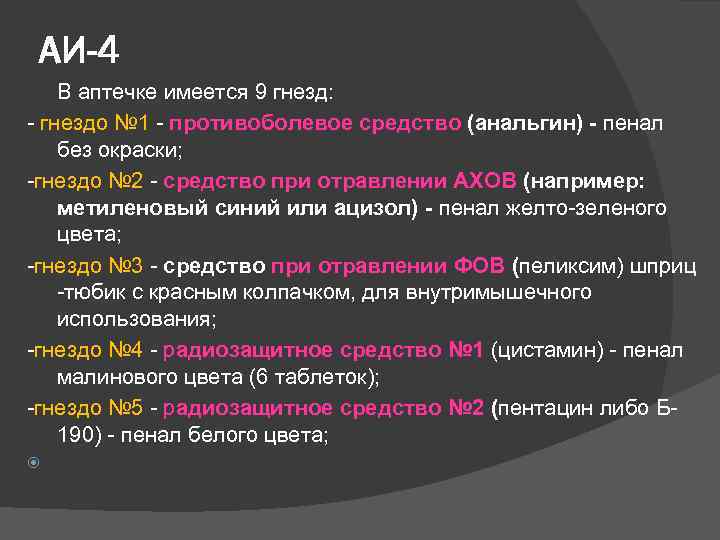 АИ-4

В аптечке имеется 9 гнезд:

- гнездо №1 - противоболевое средство (анальгин) - пенал без окраски;

-гнездо №2 - средство при отравлении АХОВ (например: метиленовый синий или ацизол) - пенал желто-зеленого цвета;

-гнездо №3 - средство при отравлении ФОВ (пеликсим) шприц -тюбик с красным колпачком, для внутримышечного использования;

-гнездо №4 - радиозащитное средство №1 (цистамин) - пенал малинового цвета (6 таблеток);

-гнездо №5 - радиозащитное средство №2 (пентацин либо Б-190) - пенал белого цвета;